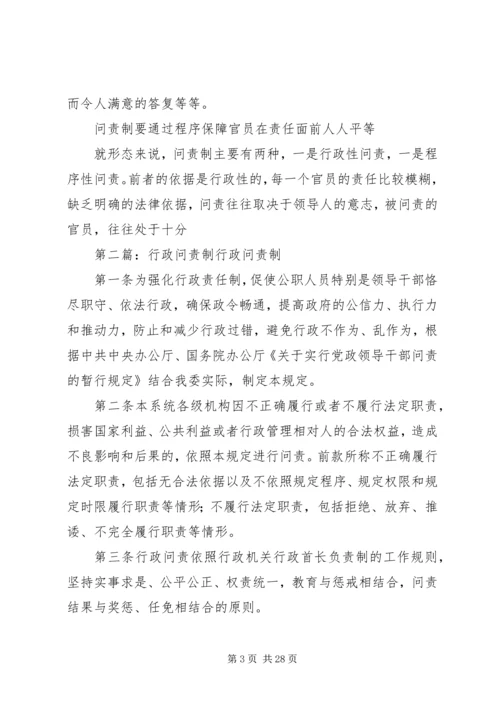 而令人满意的答复等等。

问责制要通过程序保障官员在责任面前人人平等

就形态来说，问责制主要有两种，一是行政性问责，一是程序性问责。前者的依据是行政性的，每一个官员的责任比较模糊，缺乏明确的法律依据，问责往往取决于领导人的意志，被问责的官员，往往处于十分

第二篇：行政问责制行政问责制

第一条为强化行政责任制，促使公职人员特别是领导干部恪尽职守、依法行政，确保政令畅通，提高政府的公信力、执行力和推动力，防止和减少行政过错，避免行政不作为、乱作为，根据中共中央办公厅、国务院办公厅《关于实行党政领导干部问责的暂行规定》结合我委实际，制定本规定。

第二条本系统各级机构因不正确履行或者不履行法定职责，损害国家利益、公共利益或者行政管理相对人的合法权益，造成不良影响和后果的，依照本规定进行问责。前款所称不正确履行法定职责，包括无合法依据以及不依照规定程序、规定权限和规定时限履行职责等情形；不履行法定职责，包括拒绝、放弃、推诿、不完全履行职责等情形。

第三条行政问责依照行政机关行政首长负责制的工作规则，坚持实事求是、公平公正、权责统一，教育与惩戒相结合，问责结果与奖惩、任免相结合的原则。

第 3 页 共 28 页